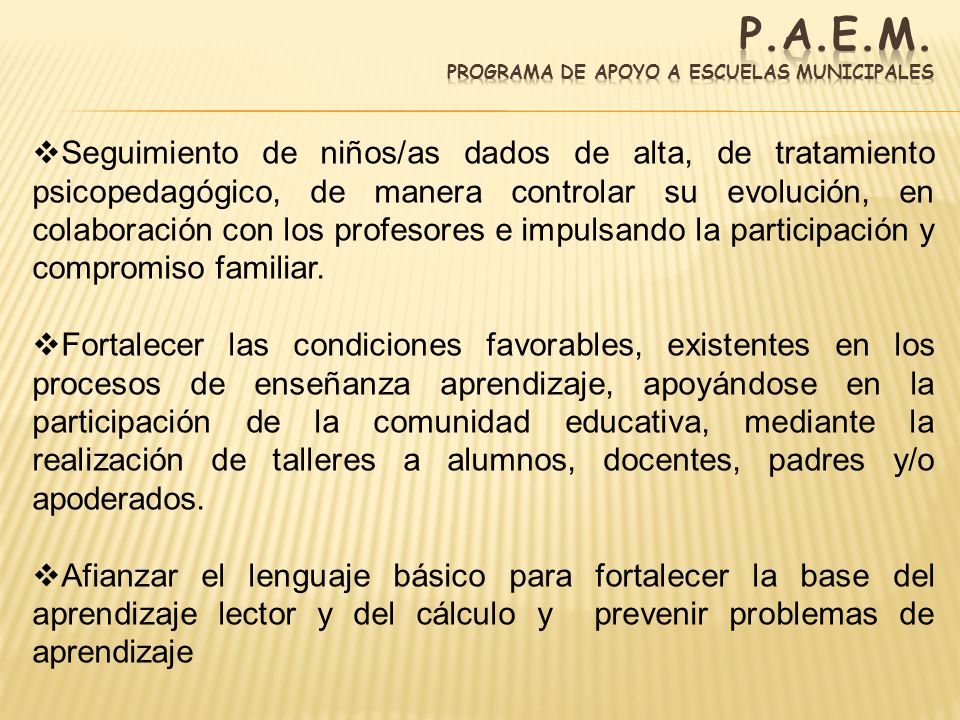 P.A.E.M.
PROGRAMA DE APOYO A ESCUELAS MUNICIPALES

❖Seguimiento de niños/as dados de alta, de tratamiento psicopedagógico, de manera controlar su evolución, en colaboración con los profesores e impulsando la participación y compromiso familiar.

❖Fortalecer las condiciones favorables, existentes en los procesos de enseñanza aprendizaje, apoyándose en la participación de la comunidad educativa, mediante la realización de talleres a alumnos, docentes, padres y/o apoderados.

❖Afianzar el lenguaje básico para fortalecer la base del aprendizaje lector y del cálculo y prevenir problemas de aprendizaje